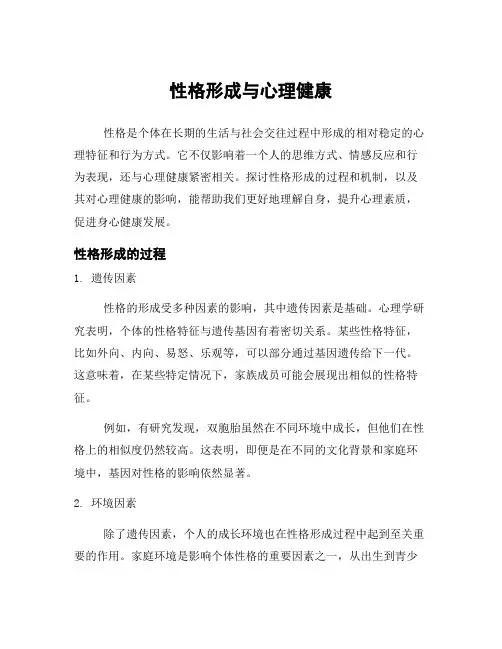 性格形成与心理健康

性格是个体在长期的生活与社会交往过程中形成的相对稳定的心理特征和行为方式。它不仅影响着一个人的思维方式、情感反应和行为表现，还与心理健康紧密相关。探讨性格形成的过程和机制，以及其对心理健康的影响，能帮助我们更好地理解自身，提升心理素质，促进身心健康发展。

性格形成的过程

1. 遗传因素

性格的形成受多种因素的影响，其中遗传因素是基础。心理学研究表明，个体的性格特征与遗传基因有着密切关系。某些性格特征，比如外向、内向、易怒、乐观等，可以部分通过基因遗传给下一代。这意味着，在某些特定情况下，家族成员可能会展现出相似的性格特征。

例如，有研究发现，双胞胎虽然在不同环境中成长，但他们在性格上的相似度仍然较高。这表明，即便是在不同的文化背景和家庭环境中，基因对性格的影响依然显著。

2. 环境因素

除了遗传因素，个人的成长环境也在性格形成过程中起到至关重要的作用。家庭环境是影响个体性格的重要因素之一，从出生到青少